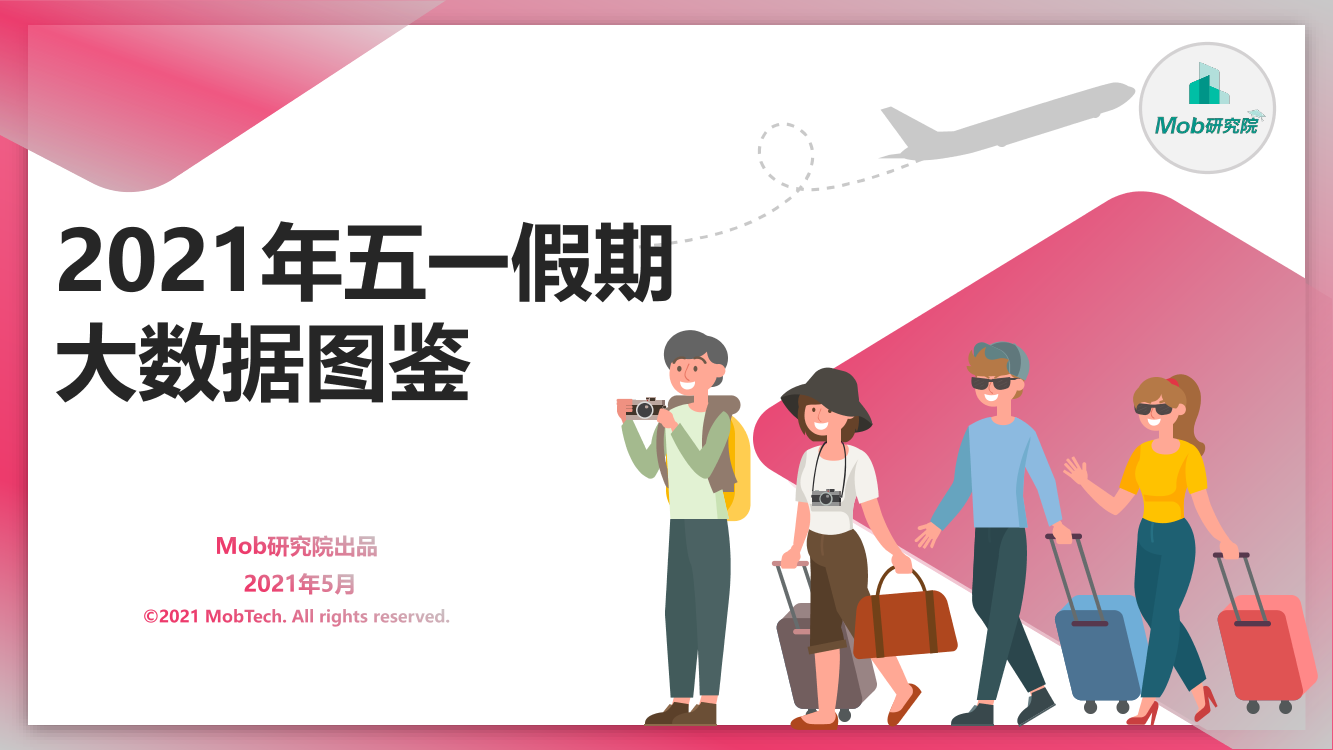 Mob研究院

2021年五一假期
大数据图鉴

Mob研究院出品
2021年5月
©2021 MobTech. All rights reserved.